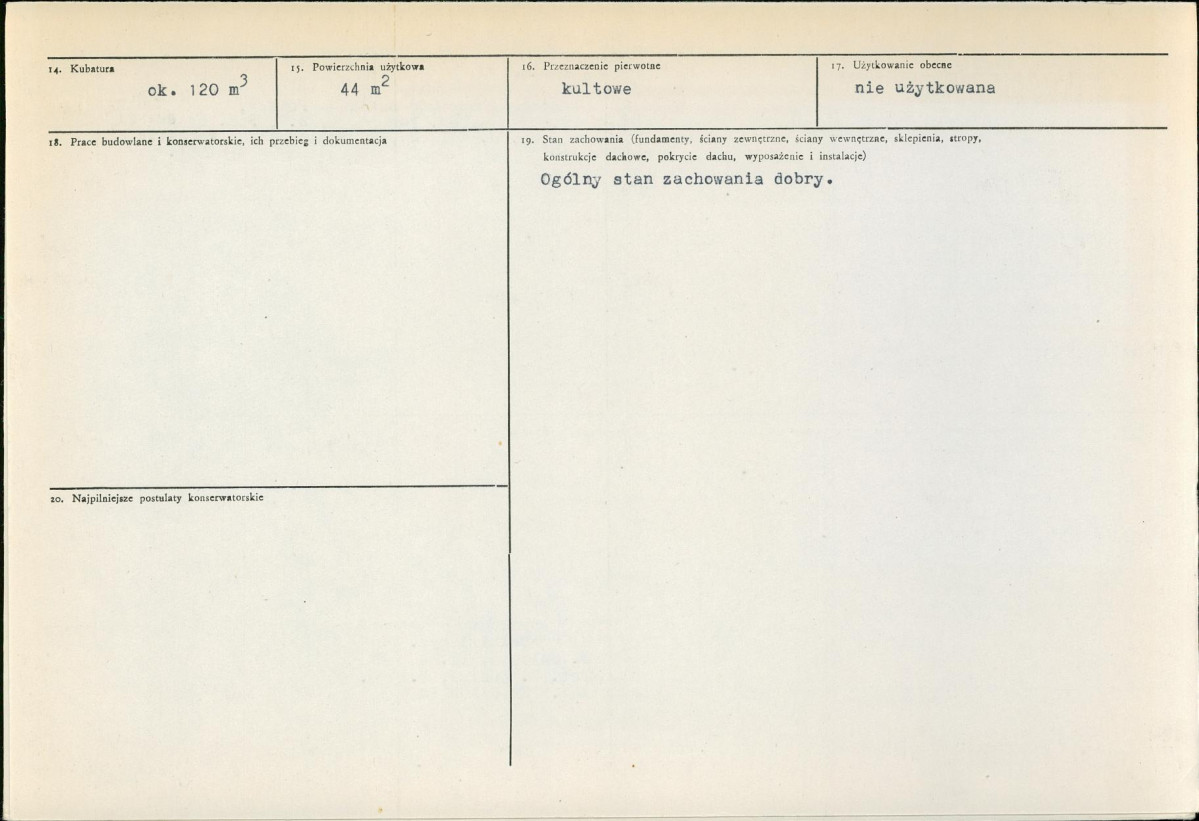 14. Kubatura
ok. 120 $m^3$

15. Powierzchnia użytkowa
44 $m^2$

16. Przeznaczenie pierwotne
kultowe

17. Użytkowanie obecne
nie użytkowana

18. Prace budowlane i konserwatorskie, ich przebieg i dokumentacja

19. Stan zachowania (fundamenty, ściany zewnętrzne, ściany wewnętrzne, sklepienia, stropy, konstrukcje dachowe, pokrycie dachu, wyposażenie i instalacje)
Ogólny stan zachowania dobry.

20. Najpilniejsze postulaty konserwatorskie